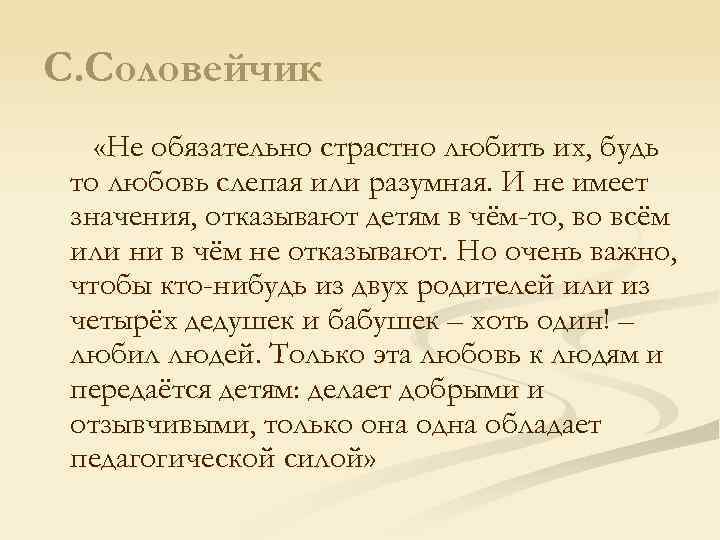 С.Соловейчик

«Не обязательно страстно любить их, будь то любовь слепая или разумная. И не имеет значения, отказывают детям в чём-то, во всём или ни в чём не отказывают. Но очень важно, чтобы кто-нибудь из двух родителей или из четырёх дедушек и бабушек – хоть один! – любил людей. Только эта любовь к людям и передаётся детям: делает добрыми и отзывчивыми, только она одна обладает педагогической силой»